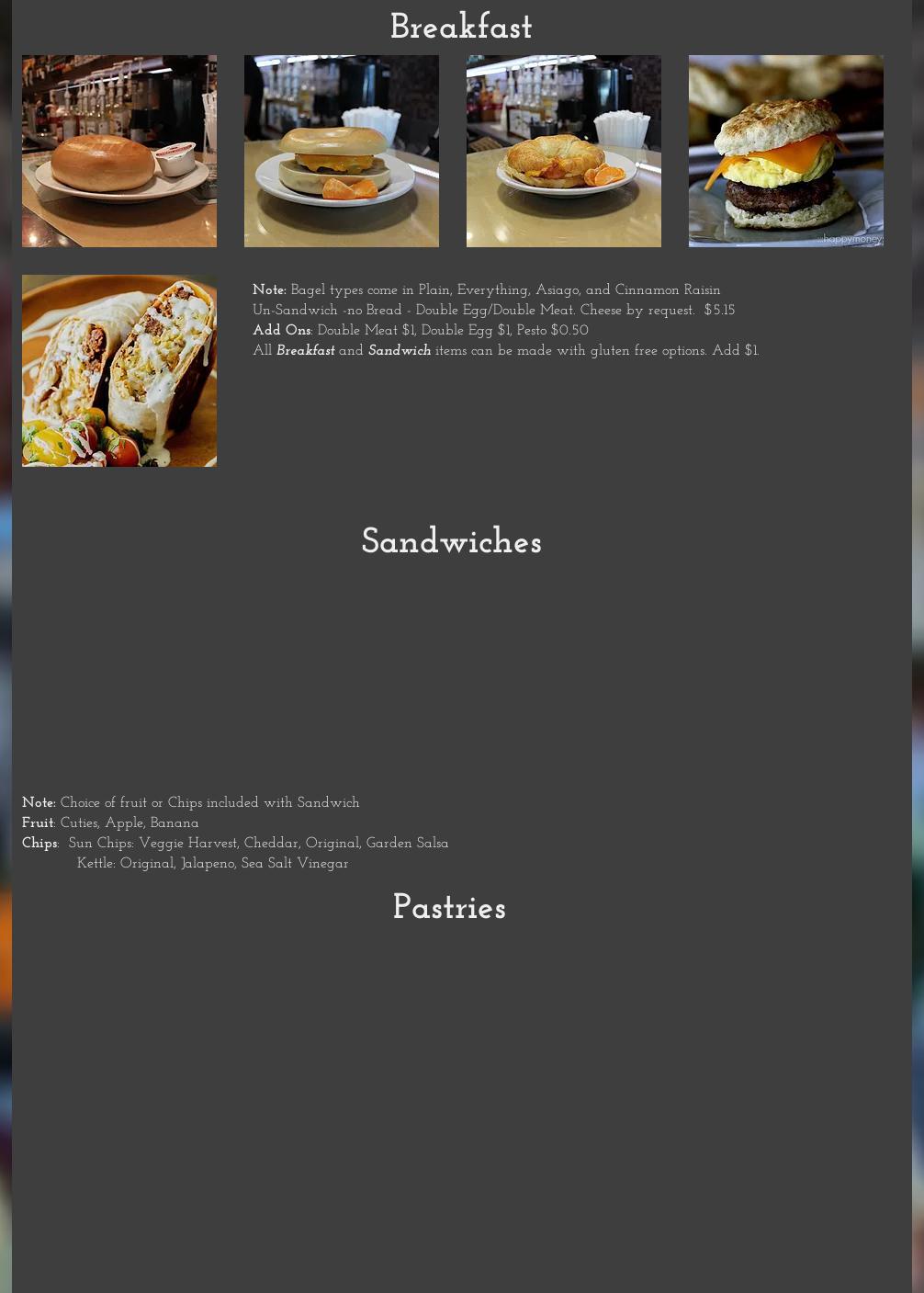 Breakfast

Note: Bagel types come in Plain, Everything, Asiago, and Cinnamon Raisin
Un-Sandwich -no Bread - Double Egg/Double Meat. Cheese by request. $5.15
Add Ons: Double Meat $1, Double Egg $1, Pesto $0.50
All Breakfast and Sandwich items can be made with gluten free options. Add $1.

Sandwiches

Note: Choice of fruit or Chips included with Sandwich
Fruit: Cuties, Apple, Banana
Chips: Sun Chips: Veggie Harvest, Cheddar, Original, Garden Salsa
Kettle: Original, Jalapeno, Sea Salt Vinegar

Pastries